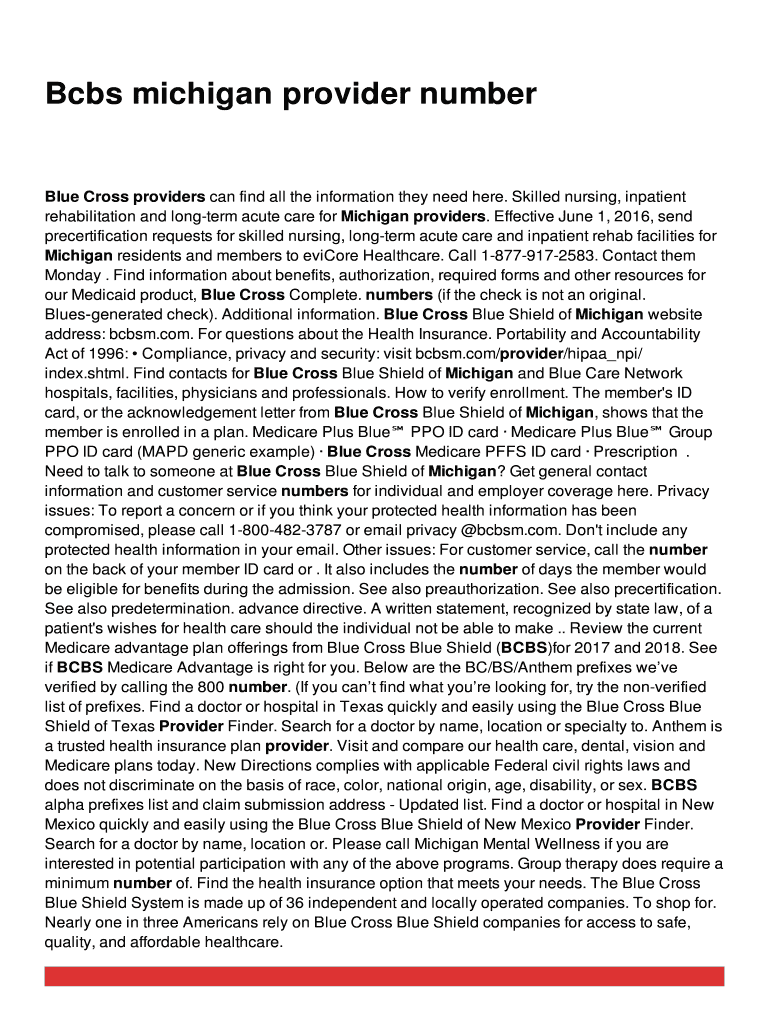 Bcbs michigan provider number

Blue Cross providers can find all the information they need here. Skilled nursing, inpatient rehabilitation and long-term acute care for Michigan providers. Effective June 1, 2016, send precertification requests for skilled nursing, long-term acute care and inpatient rehab facilities for Michigan residents and members to eviCore Healthcare. Call 1-877-917-2583. Contact them Monday . Find information about benefits, authorization, required forms and other resources for our Medicaid product, Blue Cross Complete. numbers (if the check is not an original. Blues-generated check). Additional information. Blue Cross Blue Shield of Michigan website address: bcbsm.com. For questions about the Health Insurance. Portability and Accountability Act of 1996: • Compliance, privacy and security: visit bcbsm.com/provider/hipaa_npi/ index.shtml. Find contacts for Blue Cross Blue Shield of Michigan and Blue Care Network hospitals, facilities, physicians and professionals. How to verify enrollment. The member's ID card, or the acknowledgement letter from Blue Cross Blue Shield of Michigan, shows that the member is enrolled in a plan. Medicare Plus Blue℠ PPO ID card · Medicare Plus Blue℠ Group PPO ID card (MAPD generic example) · Blue Cross Medicare PFFS ID card · Prescription . Need to talk to someone at Blue Cross Blue Shield of Michigan? Get general contact information and customer service numbers for individual and employer coverage here. Privacy issues: To report a concern or if you think your protected health information has been compromised, please call 1-800-482-3787 or email privacy @bcbsm.com. Don't include any protected health information in your email. Other issues: For customer service, call the number on the back of your member ID card or . It also includes the number of days the member would be eligible for benefits during the admission. See also preauthorization. See also precertification. See also predetermination. advance directive. A written statement, recognized by state law, of a patient's wishes for health care should the individual not be able to make .. Review the current Medicare advantage plan offerings from Blue Cross Blue Shield (BCBS)for 2017 and 2018. See if BCBS Medicare Advantage is right for you. Below are the BC/BS/Anthem prefixes we've verified by calling the 800 number. (If you can't find what you're looking for, try the non-verified list of prefixes. Find a doctor or hospital in Texas quickly and easily using the Blue Cross Blue Shield of Texas Provider Finder. Search for a doctor by name, location or specialty to. Anthem is a trusted health insurance plan provider. Visit and compare our health care, dental, vision and Medicare plans today. New Directions complies with applicable Federal civil rights laws and does not discriminate on the basis of race, color, national origin, age, disability, or sex. BCBS alpha prefixes list and claim submission address - Updated list. Find a doctor or hospital in New Mexico quickly and easily using the Blue Cross Blue Shield of New Mexico Provider Finder. Search for a doctor by name, location or. Please call Michigan Mental Wellness if you are interested in potential participation with any of the above programs. Group therapy does require a minimum number of. Find the health insurance option that meets your needs. The Blue Cross Blue Shield System is made up of 36 independent and locally operated companies. To shop for. Nearly one in three Americans rely on Blue Cross Blue Shield companies for access to safe, quality, and affordable healthcare.